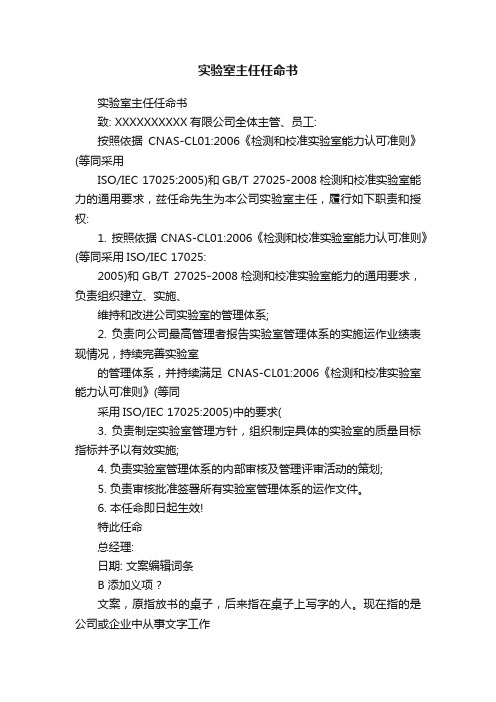 实验室主任任命书

实验室主任任命书

致: XXXXXXXXXX 有限公司全体主管、员工:

按照依据 CNAS-CL01:2006《检测和校准实验室能力认可准则》(等同采用

ISO/IEC 17025:2005)和 GB/T 27025-2008 检测和校准实验室能力的通用要求，兹任命先生为本公司实验室主任，履行如下职责和授权:

1. 按照依据 CNAS-CL01:2006《检测和校准实验室能力认可准则》(等同采用 ISO/IEC 17025:

2005)和 GB/T 27025-2008 检测和校准实验室能力的通用要求，负责组织建立、实施、

维持和改进公司实验室的管理体系;

2. 负责向公司最高管理者报告实验室管理体系的实施运作业绩表现情况，持续完善实验室

的管理体系，并持续满足 CNAS-CL01:2006《检测和校准实验室能力认可准则》(等同

采用 ISO/IEC 17025:2005)中的要求(

3. 负责制定实验室管理方针，组织制定具体的实验室的质量目标指标并予以有效实施;

4. 负责实验室管理体系的内部审核及管理评审活动的策划;

5. 负责审核批准签署所有实验室管理体系的运作文件。

6. 本任命即日起生效!

特此任命

总经理:

日期: 文案编辑词条

B 添加义项？

文案，原指放书的桌子，后来指在桌子上写字的人。现在指的是公司或企业中从事文字工作